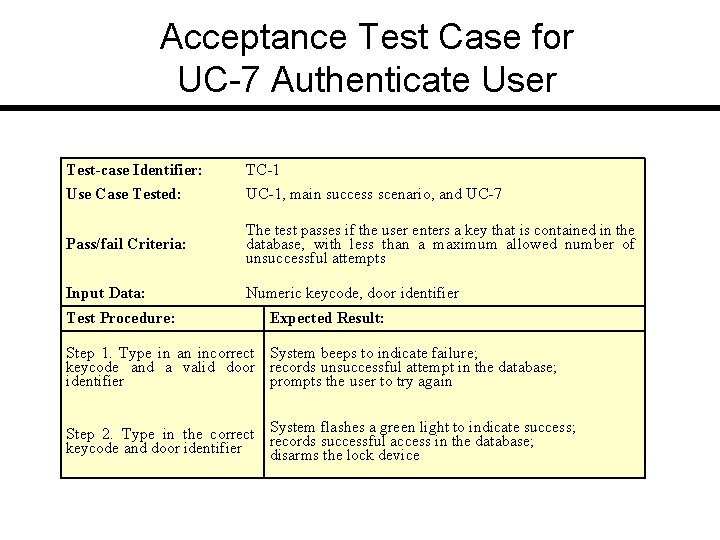 Acceptance Test Case for
UC-7 Authenticate User

Test-case Identifier: TC-1
Use Case Tested: UC-1, main success scenario, and UC-7
Pass/fail Criteria: The test passes if the user enters a key that is contained in the database, with less than a maximum allowed number of unsuccessful attempts
Input Data: Numeric keycode, door identifier

| Test Procedure: | Expected Result: |
|---|---|
| Step 1. Type in an incorrect keycode and a valid door identifier | System beeps to indicate failure; records unsuccessful attempt in the database; prompts the user to try again |
| Step 2. Type in the correct keycode and door identifier | System flashes a green light to indicate success; records successful access in the database; disarms the lock device |